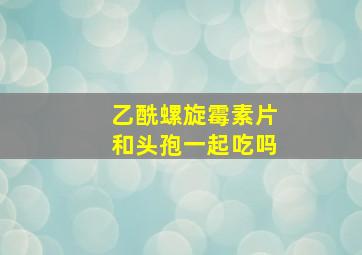 乙酰螺旋霉素片
和头孢一起吃吗